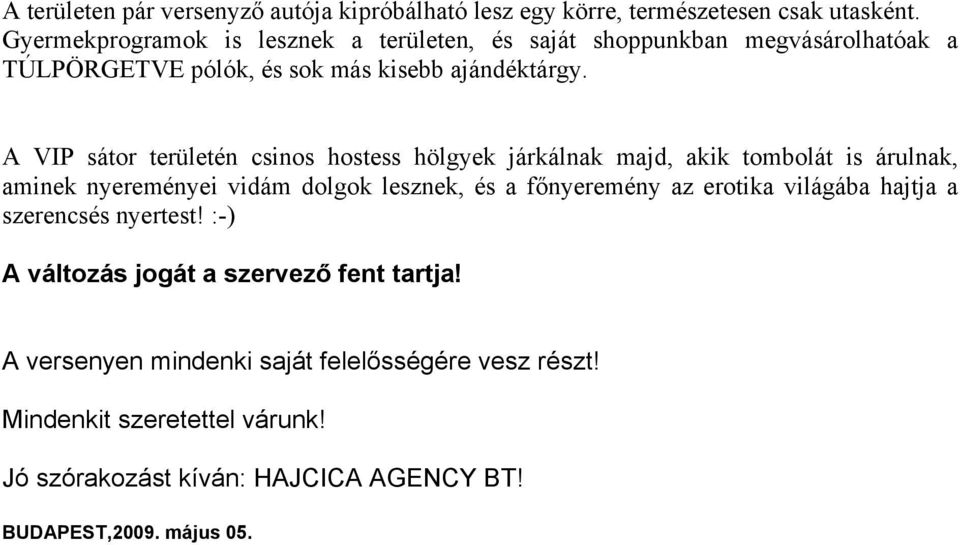 A területen pár versenyző autója kipróbálható lesz egy körre, természetesen csak utasként. Gyermekprogramok is lesznek a területen, és saját shoppunkban megvásárolhatóak a TÚLPÖRGETVE pólók, és sok más kisebb ajándéktárgy.

A VIP sátor területén csinos hostess hölgyek járkálnak majd, akik tombolát is árulnak, aminek nyereményei vidám dolgok lesznek, és a főnyeremény az erotika világába hajtja a szerencsés nyertest! :-)

A változás jogát a szervező fent tartja!

A versenyen mindenki saját felelősségére vesz részt!

Mindenkit szeretettel várunk!

Jó szórakozást kíván: HAJCICA AGENCY BT!

BUDAPEST,2009. május 05.